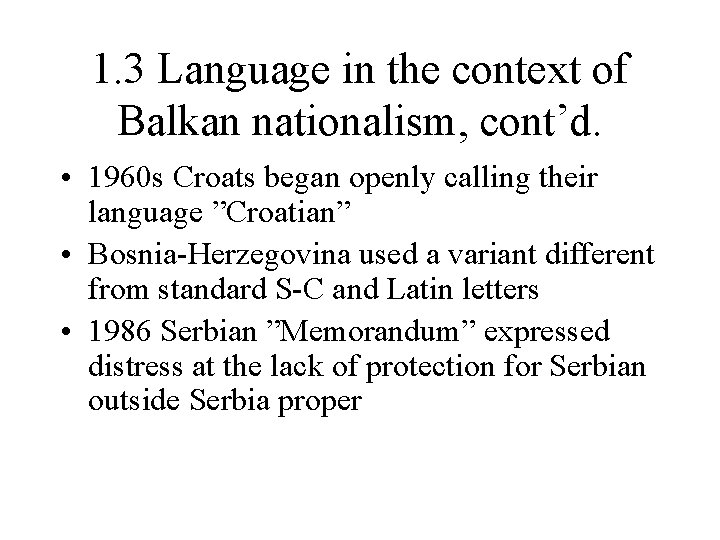 1.3 Language in the context of Balkan nationalism, cont’d.

• 1960s Croats began openly calling their language ”Croatian”
• Bosnia-Herzegovina used a variant different from standard S-C and Latin letters
• 1986 Serbian ”Memorandum” expressed distress at the lack of protection for Serbian outside Serbia proper